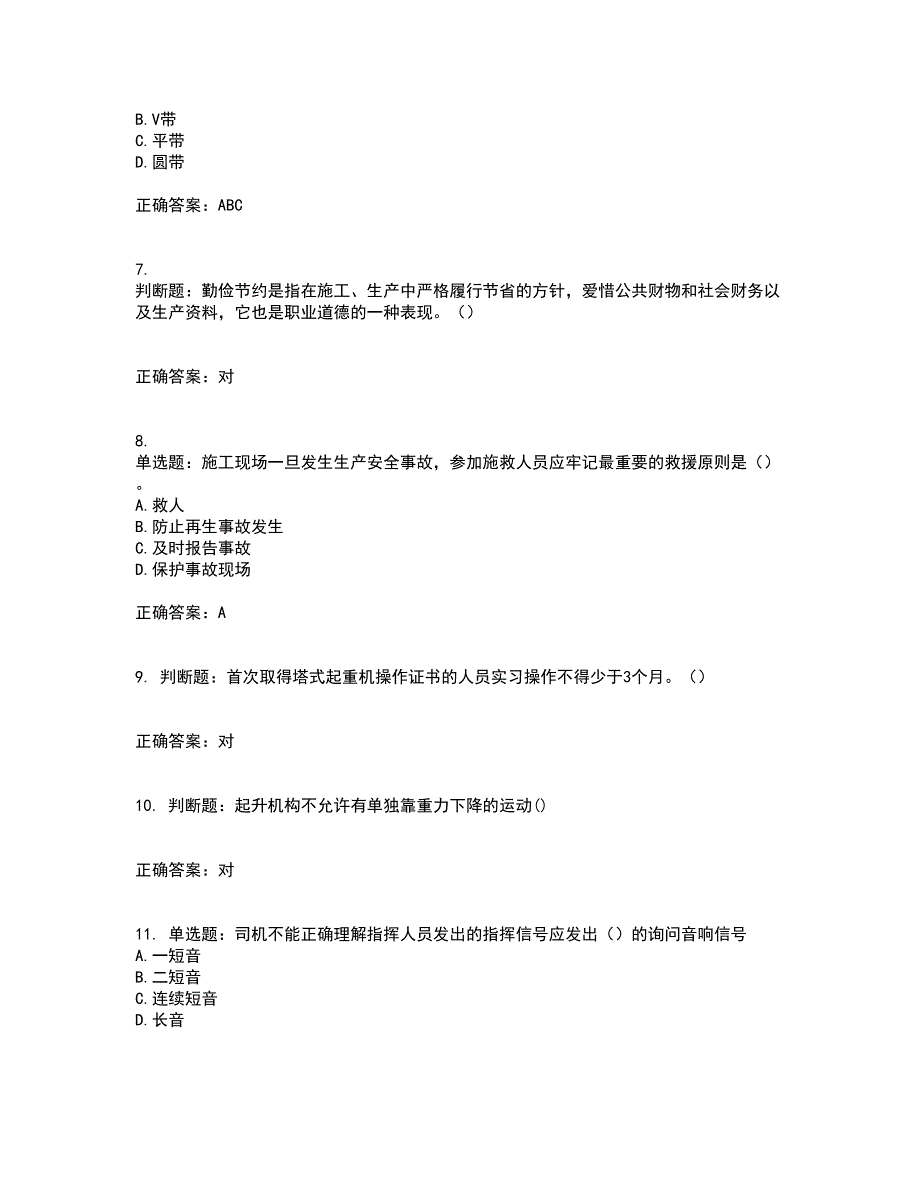 B. V带
C. 平带
D. 圆带

正确答案：ABC

7.
判断题：勤俭节约是指在施工、生产中严格履行节省的方针，爱惜公共财物和社会财务以及生产资料，它也是职业道德的一种表现。（）

正确答案：对

8.
单选题：施工现场一旦发生生产安全事故，参加施救人员应牢记最重要的救援原则是（）。
A. 救人
B. 防止再生事故发生
C. 及时报告事故
D. 保护事故现场

正确答案：A

9. 判断题：首次取得塔式起重机操作证书的人员实习操作不得少于3个月。（）

正确答案：对

10. 判断题：起升机构不允许有单独靠重力下降的运动()

正确答案：对

11. 单选题：司机不能正确理解指挥人员发出的指挥信号应发出（）的询问音响信号
A. 一短音
B. 二短音
C. 连续短音
D. 长音